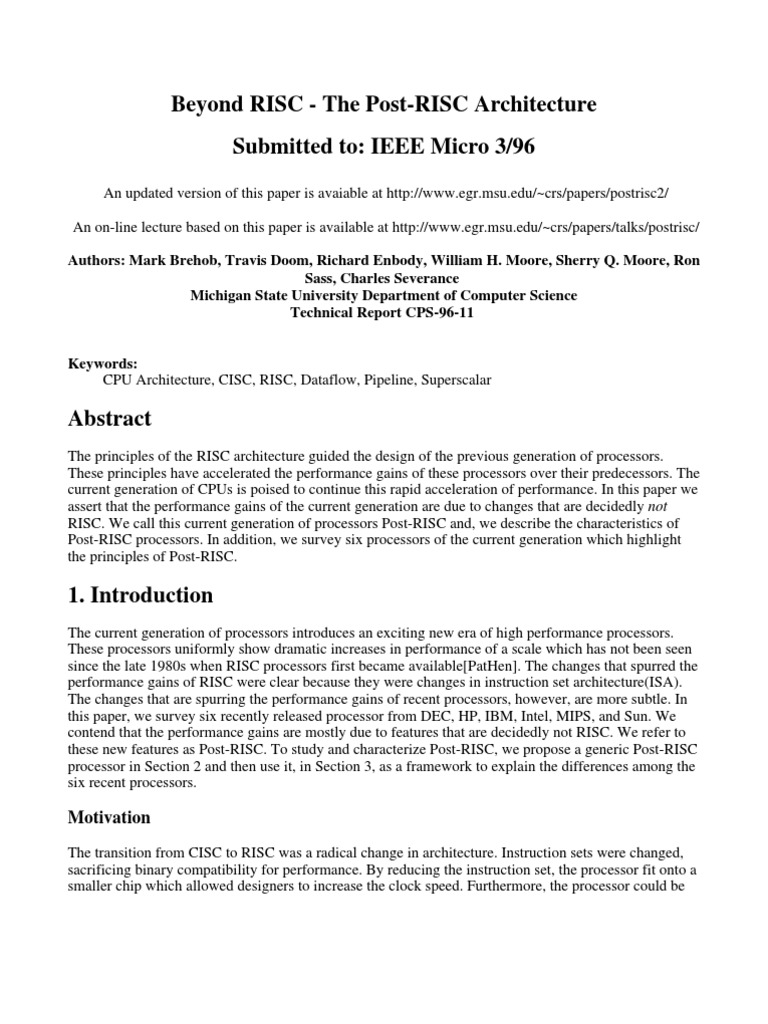 Beyond RISC - The Post-RISC Architecture

Submitted to: IEEE Micro 3/96

An updated version of this paper is avaiable at http://www.egr.msu.edu/~crs/papers/postrisc2/

An on-line lecture based on this paper is available at http://www.egr.msu.edu/~crs/papers/talks/postrisc/

Authors: Mark Brehob, Travis Doom, Richard Enbody, William H. Moore, Sherry Q. Moore, Ron Sass, Charles Severance
Michigan State University Department of Computer Science
Technical Report CPS-96-11

Keywords:
CPU Architecture, CISC, RISC, Dataflow, Pipeline, Superscalar

Abstract

The principles of the RISC architecture guided the design of the previous generation of processors. These principles have accelerated the performance gains of these processors over their predecessors. The current generation of CPUs is poised to continue this rapid acceleration of performance. In this paper we assert that the performance gains of the current generation are due to changes that are decidedly not RISC. We call this current generation of processors Post-RISC and, we describe the characteristics of Post-RISC processors. In addition, we survey six processors of the current generation which highlight the principles of Post-RISC.

1. Introduction

The current generation of processors introduces an exciting new era of high performance processors. These processors uniformly show dramatic increases in performance of a scale which has not been seen since the late 1980s when RISC processors first became available[PatHen]. The changes that spurred the performance gains of RISC were clear because they were changes in instruction set architecture(ISA). The changes that are spurring the performance gains of recent processors, however, are more subtle. In this paper, we survey six recently released processor from DEC, HP, IBM, Intel, MIPS, and Sun. We contend that the performance gains are mostly due to features that are decidedly not RISC. We refer to these new features as Post-RISC. To study and characterize Post-RISC, we propose a generic Post-RISC processor in Section 2 and then use it, in Section 3, as a framework to explain the differences among the six recent processors.

Motivation

The transition from CISC to RISC was a radical change in architecture. Instruction sets were changed, sacrificing binary compatibility for performance. By reducing the instruction set, the processor fit onto a smaller chip which allowed designers to increase the clock speed. Furthermore, the processor could be